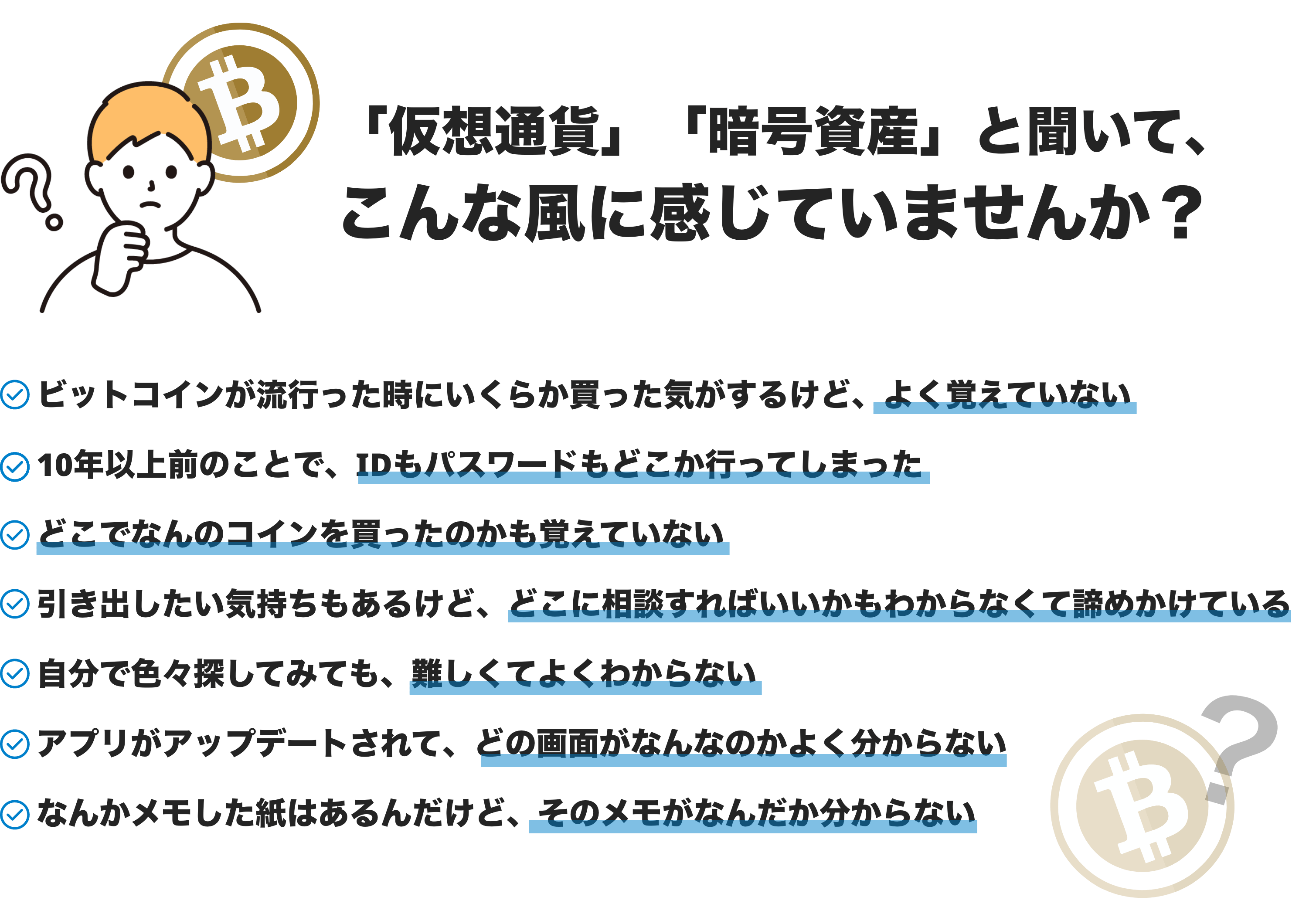 「仮想通貨」「暗号資産」と聞いて、
こんな風に感じていませんか？

ビットコインが流行った時にいくらか買った気がするけど、よく覚えていない

10年以上前のことで、IDもパスワードもどこか行ってしまった

どこでなんのコインを買ったのかも覚えていない

引き出したい気持ちもあるけど、どこに相談すればいいかもわからなくて諦めかけている

自分で色々探してみても、難しくてよくわからない

アプリがアップデートされて、どの画面がなんなのかよく分からない

なんかメモした紙はあるんだけど、そのメモがなんだか分からない